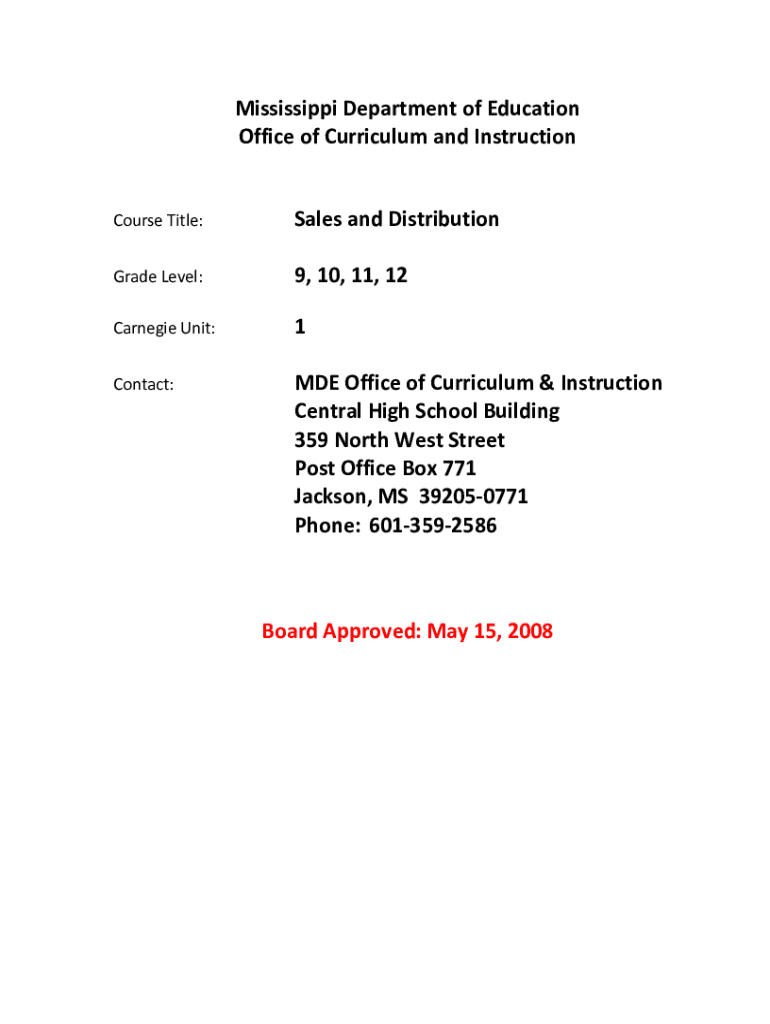 Mississippi Department of Education
Office of Curriculum and Instruction

Course Title: Sales and Distribution

Grade Level: 9, 10, 11, 12

Carnegie Unit: 1

Contact: MDE Office of Curriculum & Instruction
Central High School Building
359 North West Street
Post Office Box 771
Jackson, MS 39205-0771
Phone: 601-359-2586

Board Approved: May 15, 2008